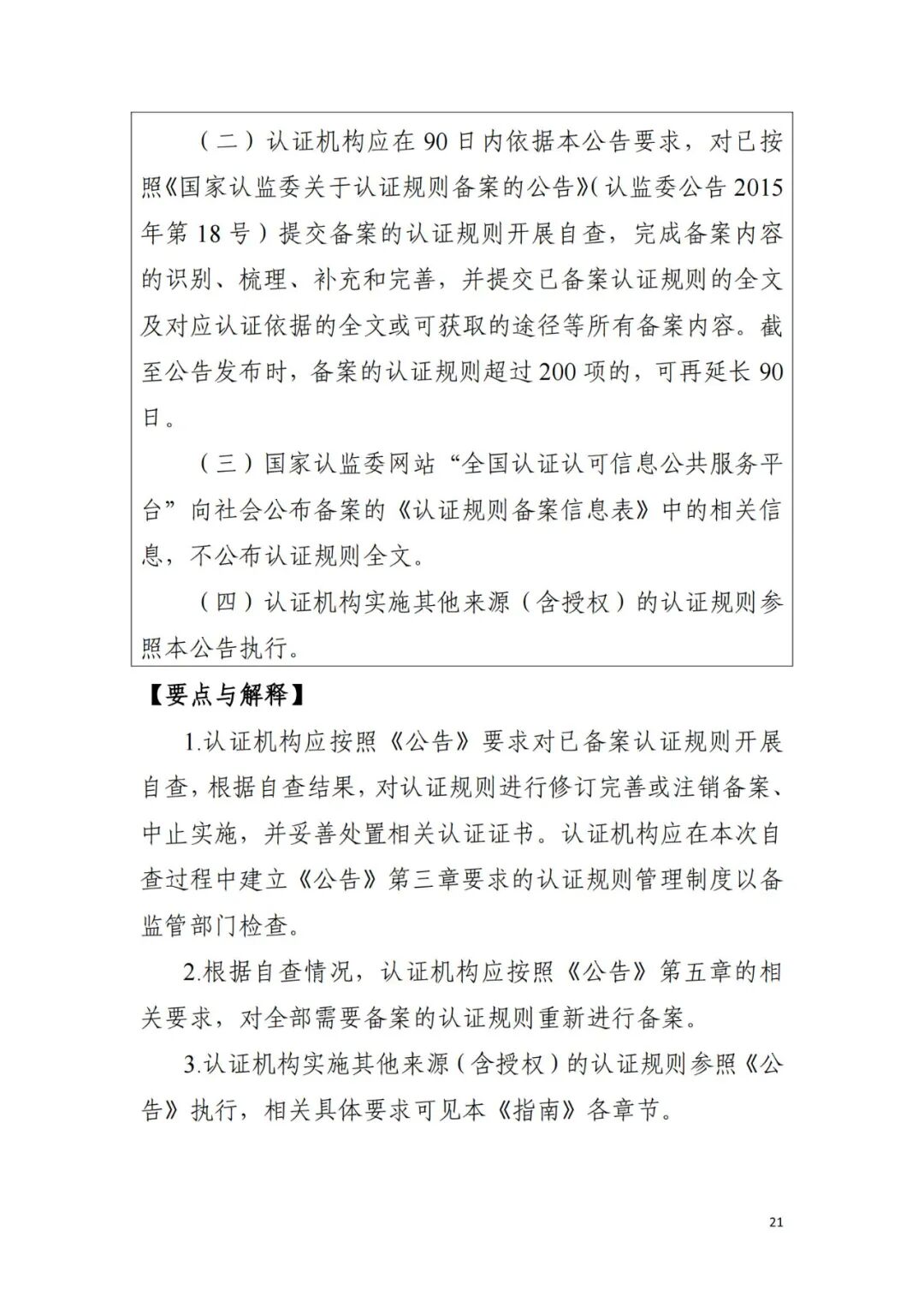 （二）认证机构应在90日内依据本公告要求，对已按照《国家认监委关于认证规则备案的公告》（认监委公告2015年第18号）提交备案的认证规则开展自查，完成备案内容的识别、梳理、补充和完善，并提交已备案认证规则的全文及对应认证依据的全文或可获取的途径等所有备案内容。截至公告发布时，备案的认证规则超过200项的，可再延长90日。

（三）国家认监委网站“全国认证认可信息公共服务平台”向社会公布备案的《认证规则备案信息表》中的相关信息，不公布认证规则全文。

（四）认证机构实施其他来源（含授权）的认证规则参照本公告执行。

【要点与解释】

1.认证机构应按照《公告》要求对已备案认证规则开展自查，根据自查结果，对认证规则进行修订完善或注销备案、中止实施，并妥善处置相关认证证书。认证机构应在本次自查过程中建立《公告》第三章要求的认证规则管理制度以备监管部门检查。

2.根据自查情况，认证机构应按照《公告》第五章的相关要求，对全部需要备案的认证规则重新进行备案。

3.认证机构实施其他来源（含授权）的认证规则参照《公告》执行，相关具体要求可见本《指南》各章节。

21